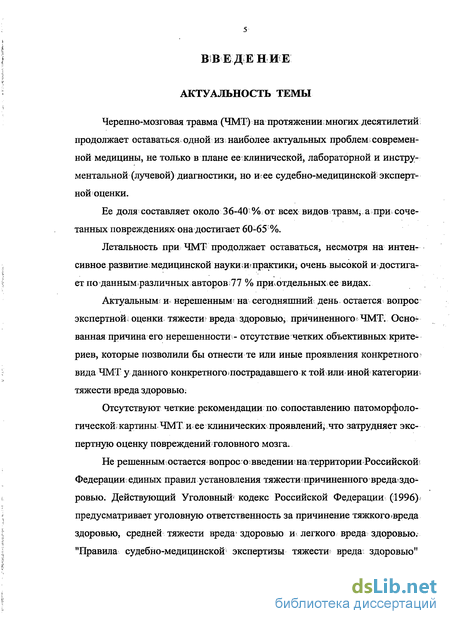 5

ВВЕДЕНИЕ

АКТУАЛЬНОСТЬ ТЕМЫ

Черепно-мозговая травма (ЧМТ) на протяжении многих десятилетий продолжает оставаться одной из наиболее актуальных проблем современной медицины, не только в плане ее клинической, лабораторной и инструментальной (лучевой) диагностики, но и ее судебно-медицинской экспертной оценки.

Ее доля составляет около 36-40 % от всех видов травм, а при сочетанных повреждениях она достигает 60-65 %.

Летальность при ЧМТ продолжает оставаться, несмотря на интенсивное развитие медицинской науки и практики, очень высокой и достигает по данным различных авторов 77 % при отдельных ее видах.

Актуальным и нерешенным на сегодняшний день остается вопрос экспертной оценки тяжести вреда здоровью, причиненного ЧМТ. Основанная причина его нерешенности - отсутствие четких объективных критериев, которые позволили бы отнести те или иные проявления конкретного вида ЧМТ у данного конкретного пострадавшего к той или иной категории тяжести вреда здоровью.

Отсутствуют четкие рекомендации по сопоставлению патоморфологической картины ЧМТ и ее клинических проявлений, что затрудняет экспертную оценку повреждений головного мозга.

Не решенным остается вопрос о введении на территории Российской Федерации единых правил установления тяжести причиненного вреда здоровью. Действующий Уголовный кодекс Российской Федерации (1996) предусматривает уголовную ответственность за причинение тяжкого вреда здоровью, средней тяжести вреда здоровью и легкого вреда здоровью. "Правила судебно-медицинской экспертизы тяжести вреда здоровью"

dsLib.net
библиотека диссертаций